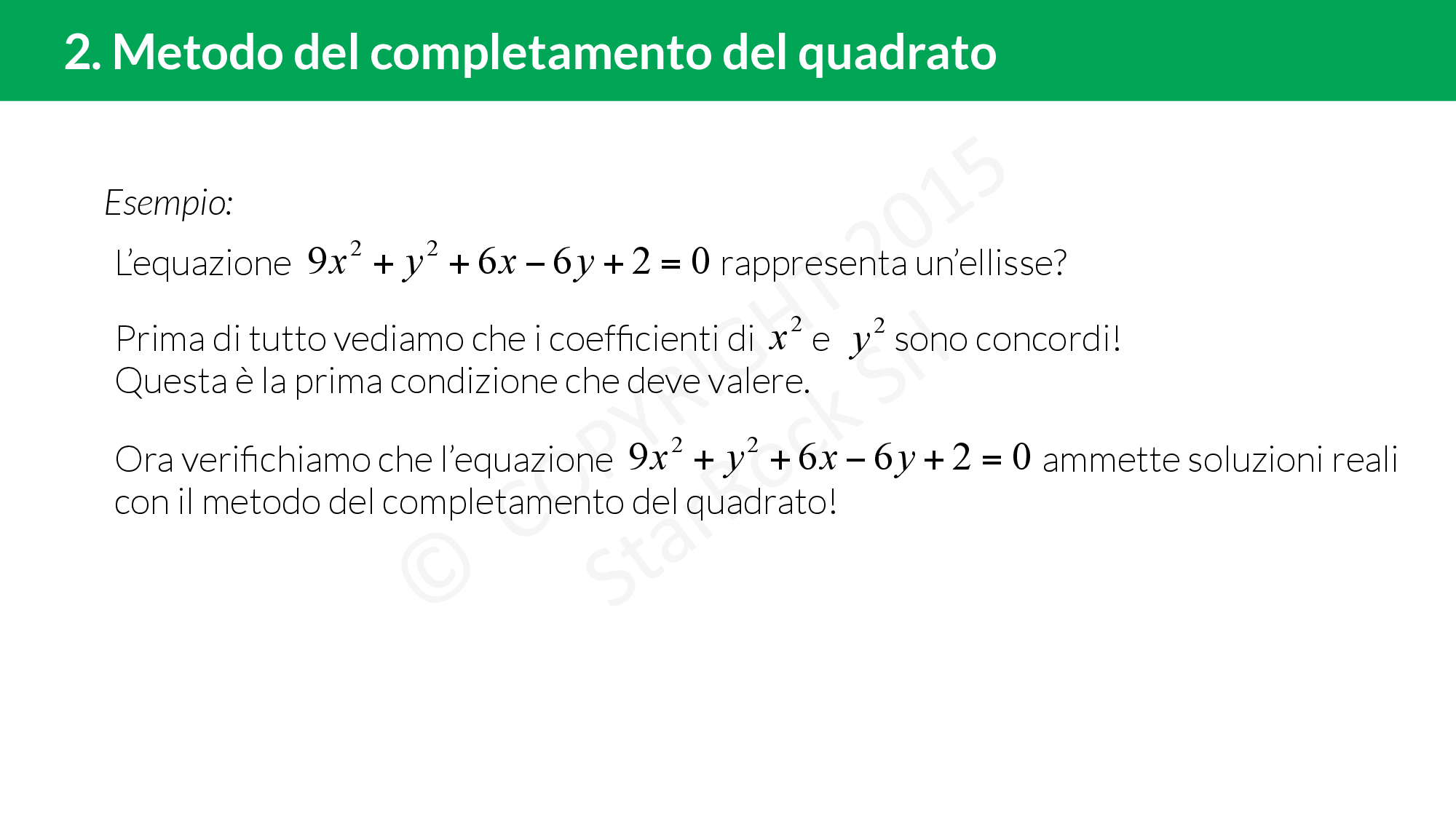 2. Metodo del completamento del quadrato

Esempio:

L'equazione $9x^2 + y^2 + 6x - 6y + 2 = 0$ rappresenta un'ellisse?

Prima di tutto vediamo che i coefficienti di $x^2$ e $y^2$ sono concordi! Questa è la prima condizione che deve valere.

Ora verifichiamo che l'equazione $9x^2 + y^2 + 6x - 6y + 2 = 0$ ammette soluzioni reali con il metodo del completamento del quadrato!

© COPYRIGHT 2015 StarRock Srl